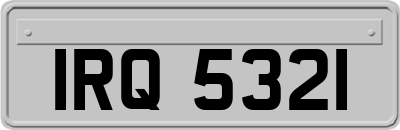 IRQ 5321